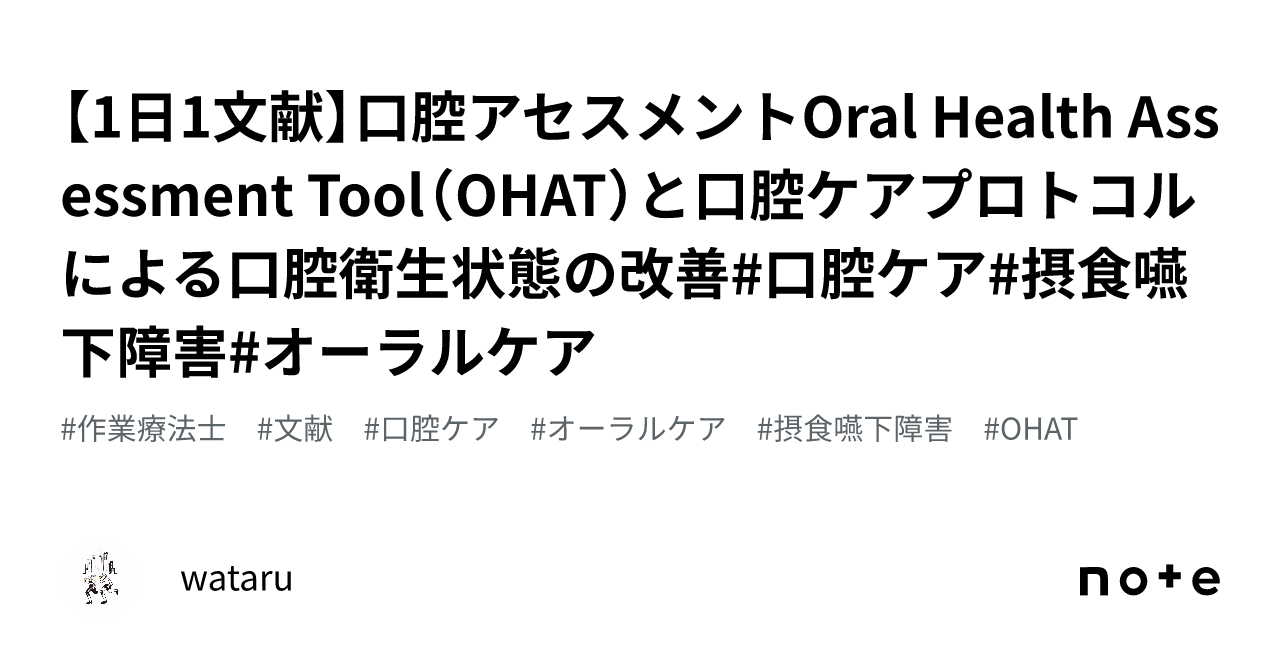 【1日1文献】口腔アセスメントOral Health Assessment Tool（OHAT）と口腔ケアプロトコルによる口腔衛生状態の改善#口腔ケア#摂食嚥下障害#オーラルケア

#作業療法士　#文献　#口腔ケア　#オーラルケア　#摂食嚥下障害　#OHAT

wataru

note